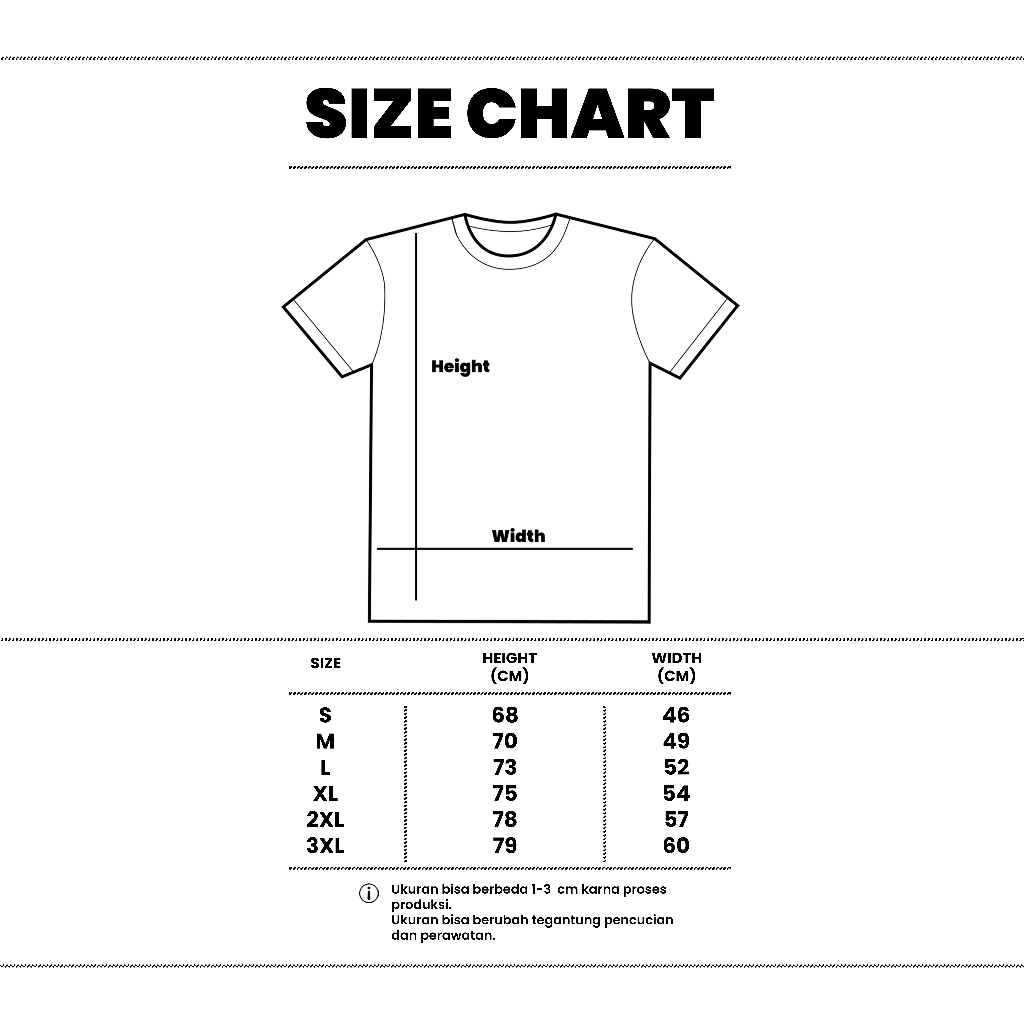 SIZE CHART

Height

Width

| SIZE | HEIGHT (CM) | WIDTH (CM) |
|---|---|---|
| S | 68 | 46 |
| M | 70 | 49 |
| L | 73 | 52 |
| XL | 75 | 54 |
| 2XL | 78 | 57 |
| 3XL | 79 | 60 |

Ukuran bisa berbeda 1-3 cm karna proses produksi.
Ukuran bisa berubah tegantung pencucian dan perawatan.